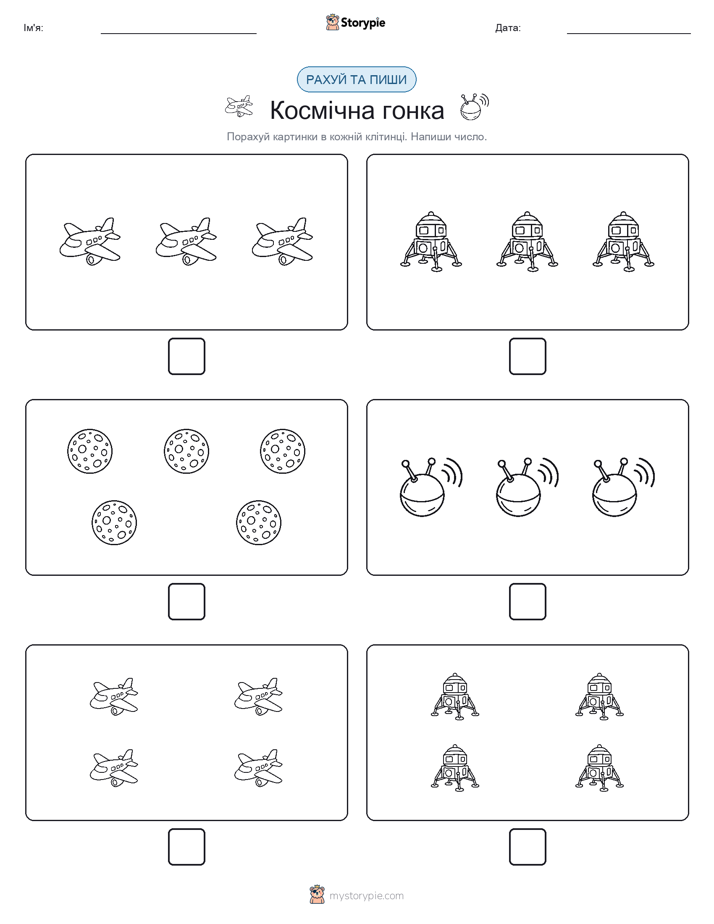 Ім'я: Storypie Дата:

РАХУЙ ТА ПИШИ

Космічна гонка

Порахуй картинки в кожній клітинці. Напиши число.

mystorypie.com